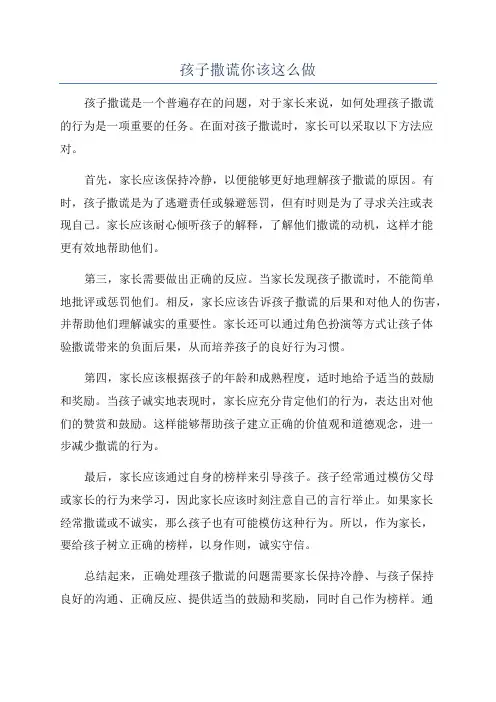 孩子撒谎你该这么做

孩子撒谎是一个普遍存在的问题，对于家长来说，如何处理孩子撒谎的行为是一项重要的任务。在面对孩子撒谎时，家长可以采取以下方法应对。

首先，家长应该保持冷静，以便能够更好地理解孩子撒谎的原因。有时，孩子撒谎是为了逃避责任或躲避惩罚，但有时则是为了寻求关注或表现自己。家长应该耐心倾听孩子的解释，了解他们撒谎的动机，这样才能更有效地帮助他们。

第三，家长需要做出正确的反应。当家长发现孩子撒谎时，不能简单地批评或惩罚他们。相反，家长应该告诉孩子撒谎的后果和对他人的伤害，并帮助他们理解诚实的重要性。家长还可以通过角色扮演等方式让孩子体验撒谎带来的负面后果，从而培养孩子的良好行为习惯。

第四，家长应该根据孩子的年龄和成熟程度，适时地给予适当的鼓励和奖励。当孩子诚实地表现时，家长应充分肯定他们的行为，表达出对他们的赞赏和鼓励。这样能够帮助孩子建立正确的价值观和道德观念，进一步减少撒谎的行为。

最后，家长应该通过自身的榜样来引导孩子。孩子经常通过模仿父母或家长的行为来学习，因此家长应该时刻注意自己的言行举止。如果家长经常撒谎或不诚实，那么孩子也有可能模仿这种行为。所以，作为家长，要给孩子树立正确的榜样，以身作则，诚实守信。

总结起来，正确处理孩子撒谎的问题需要家长保持冷静、与孩子保持良好的沟通、正确反应、提供适当的鼓励和奖励，同时自己作为榜样。通